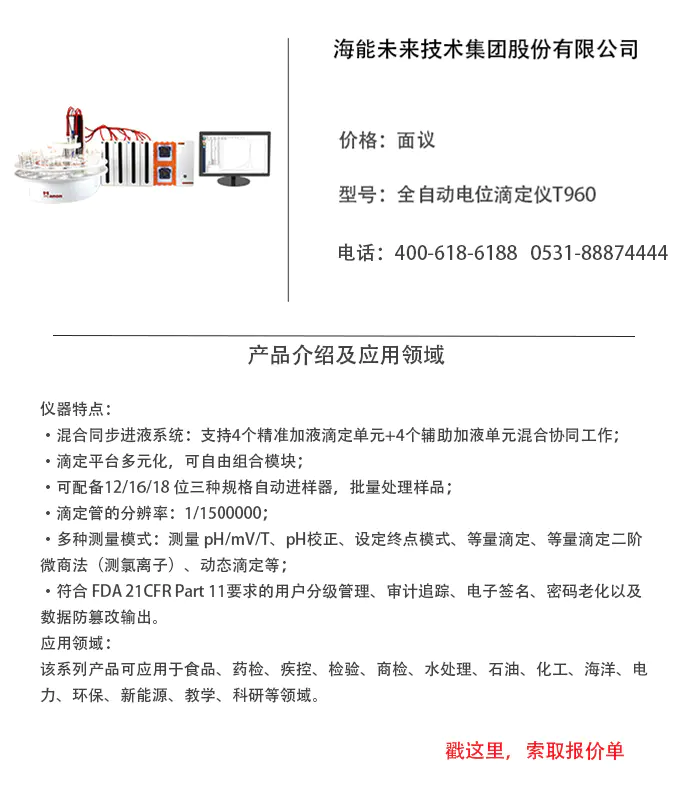 海能未来技术集团股份有限公司

价格：面议

型号：全自动电位滴定仪T960

电话：400-618-6188 0531-88874444

产品介绍及应用领域

仪器特点：
・混合同步进液系统：支持4个精准加液滴定单元+4个辅助加液单元混合协同工作；
・滴定平台多元化，可自由组合模块；
・可配备12/16/18 位三种规格自动进样器，批量处理样品；
・滴定管的分辨率：1/1500000；
・多种测量模式：测量 pH/mV/T、pH校正、设定终点模式、等量滴定、等量滴定二阶微商法（测氯离子）、动态滴定等；
・符合 FDA 21CFR Part 11要求的用户分级管理、审计追踪、电子签名、密码老化以及数据防篡改输出。
应用领域：
该系列产品可应用于食品、药检、疾控、检验、商检、水处理、石油、化工、海洋、电力、环保、新能源、教学、科研等领域。

戳这里，索取报价单